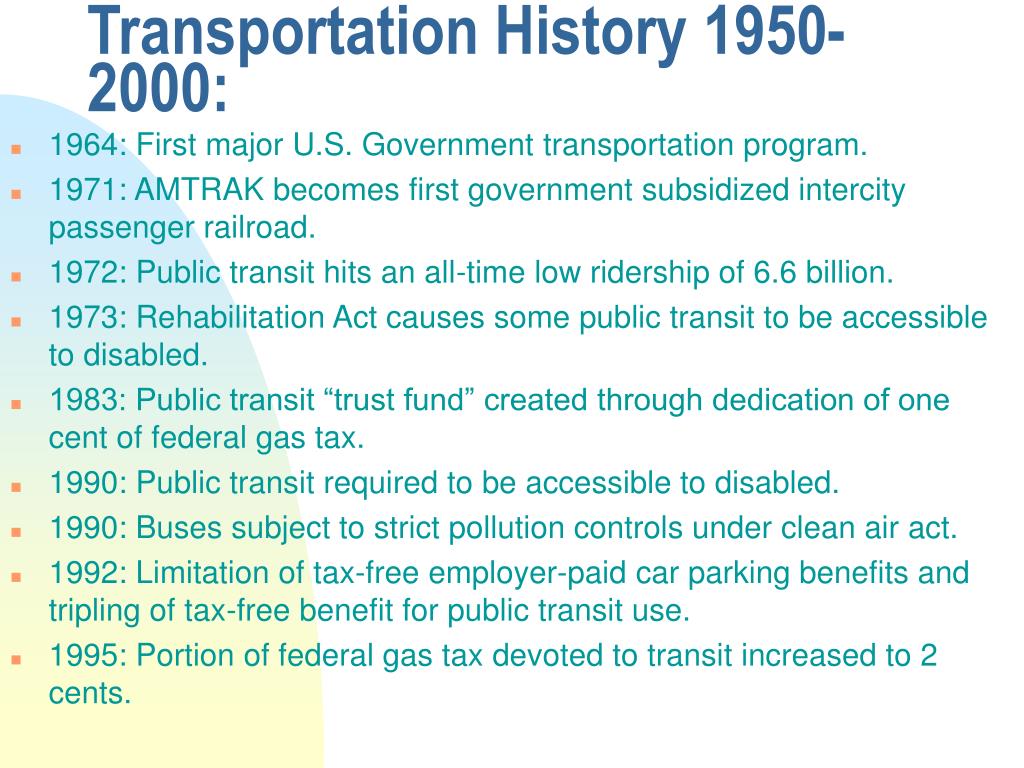 Transportation History 1950-2000:

1964: First major U.S. Government transportation program.

1971: AMTRAK becomes first government subsidized intercity passenger railroad.

1972: Public transit hits an all-time low ridership of 6.6 billion.

1973: Rehabilitation Act causes some public transit to be accessible to disabled.

1983: Public transit “trust fund” created through dedication of one cent of federal gas tax.

1990: Public transit required to be accessible to disabled.

1990: Buses subject to strict pollution controls under clean air act.

1992: Limitation of tax-free employer-paid car parking benefits and tripling of tax-free benefit for public transit use.

1995: Portion of federal gas tax devoted to transit increased to 2 cents.